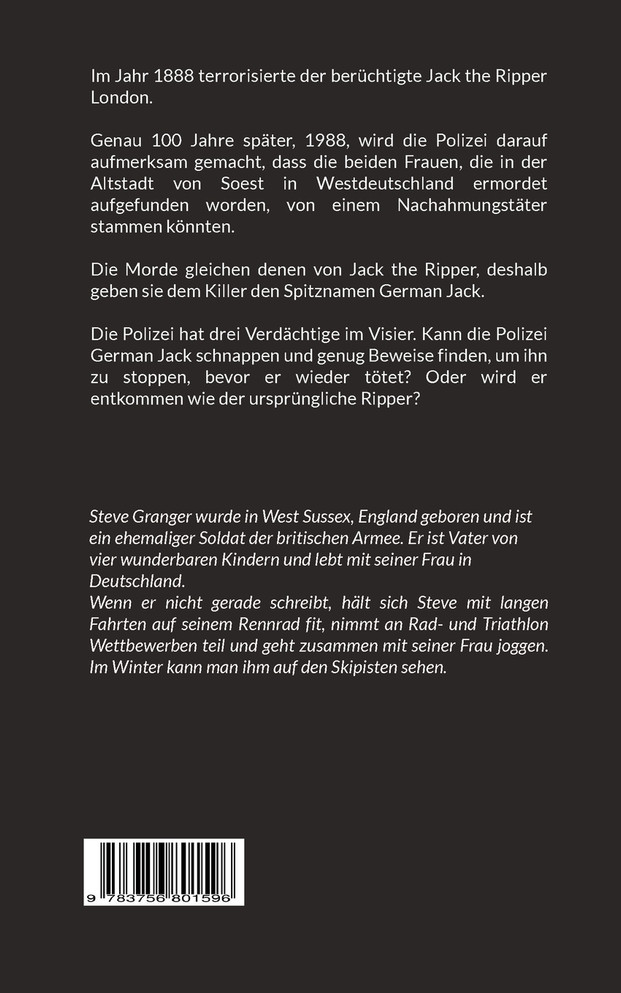 Im Jahr 1888 terrorisierte der berüchtigte Jack the Ripper London.

Genau 100 Jahre später, 1988, wird die Polizei darauf aufmerksam gemacht, dass die beiden Frauen, die in der Altstadt von Soest in Westdeutschland ermordet aufgefunden worden, von einem Nachahmungstäter stammen könnten.

Die Morde gleichen denen von Jack the Ripper, deshalb geben sie dem Killer den Spitznamen German Jack.

Die Polizei hat drei Verdächtige im Visier. Kann die Polizei German Jack schnappen und genug Beweise finden, um ihn zu stoppen, bevor er wieder tötet? Oder wird er entkommen wie der ursprüngliche Ripper?

Steve Granger wurde in West Sussex, England geboren und ist ein ehemaliger Soldat der britischen Armee. Er ist Vater von vier wunderbaren Kindern und lebt mit seiner Frau in Deutschland.
Wenn er nicht gerade schreibt, hält sich Steve mit langen Fahrten auf seinem Rennrad fit, nimmt an Rad- und Triathlon Wettbewerben teil und geht zusammen mit seiner Frau joggen. Im Winter kann man ihm auf den Skipisten sehen.

9 783756 801596